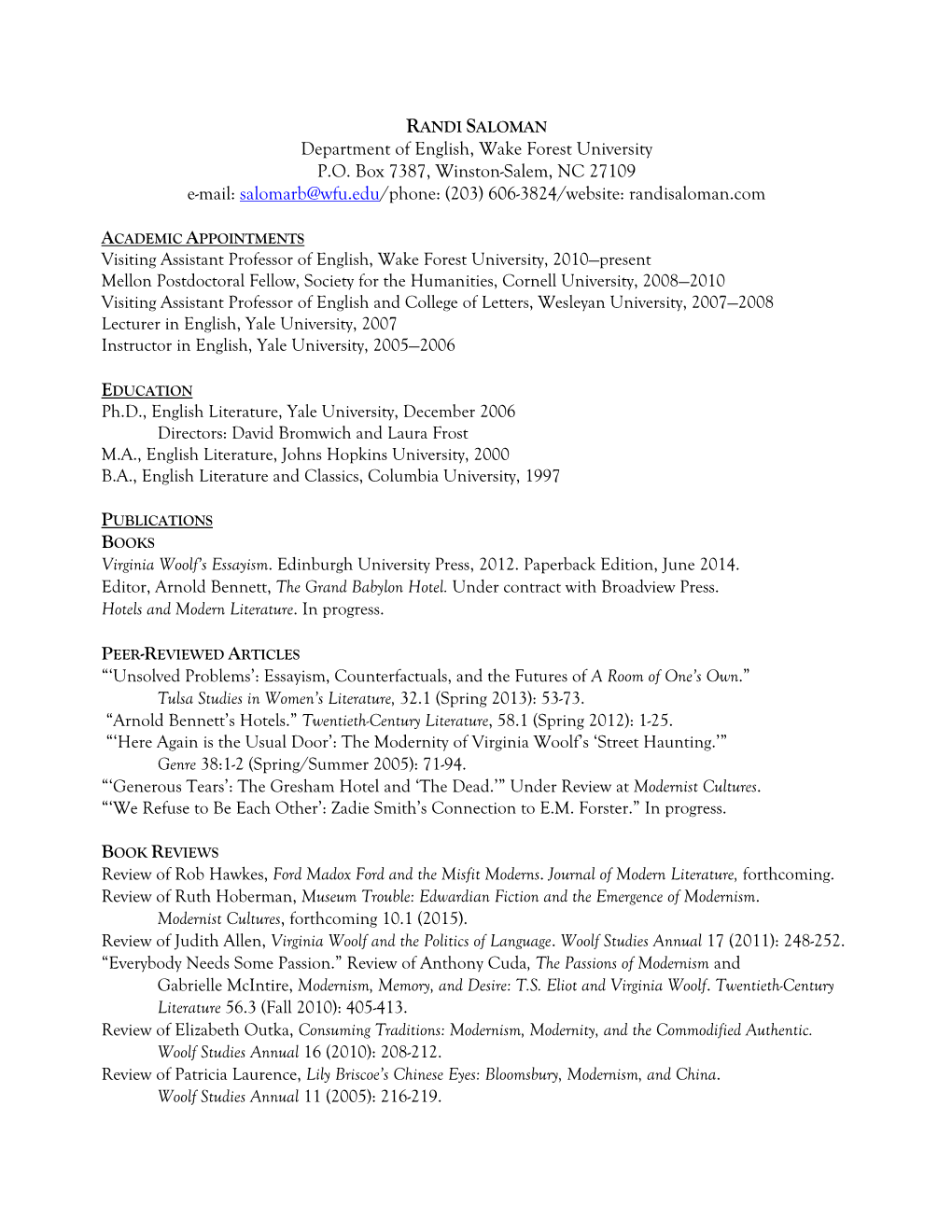 RANDI SALOMAN
Department of English, Wake Forest University
P.O. Box 7387, Winston-Salem, NC 27109
e-mail: salomarb@wfu.edu/phone: (203) 606-3824/website: randisaloman.com

ACADEMIC APPOINTMENTS
Visiting Assistant Professor of English, Wake Forest University, 2010—present
Mellon Postdoctoral Fellow, Society for the Humanities, Cornell University, 2008—2010
Visiting Assistant Professor of English and College of Letters, Wesleyan University, 2007—2008
Lecturer in English, Yale University, 2007
Instructor in English, Yale University, 2005—2006

EDUCATION
Ph.D., English Literature, Yale University, December 2006
Directors: David Bromwich and Laura Frost
M.A., English Literature, Johns Hopkins University, 2000
B.A., English Literature and Classics, Columbia University, 1997

PUBLICATIONS
BOOKS
Virginia Woolf's Essayism. Edinburgh University Press, 2012. Paperback Edition, June 2014.
Editor, Arnold Bennett, The Grand Babylon Hotel. Under contract with Broadview Press.
Hotels and Modern Literature. In progress.

PEER-REVIEWED ARTICLES
"'Unsolved Problems': Essayism, Counterfactuals, and the Futures of A Room of One's Own." Tulsa Studies in Women's Literature, 32.1 (Spring 2013): 53-73.
"Arnold Bennett's Hotels." Twentieth-Century Literature, 58.1 (Spring 2012): 1-25.
"'Here Again is the Usual Door': The Modernity of Virginia Woolf's 'Street Haunting.'" Genre 38:1-2 (Spring/Summer 2005): 71-94.
"'Generous Tears': The Gresham Hotel and 'The Dead.'" Under Review at Modernist Cultures.
"'We Refuse to Be Each Other': Zadie Smith's Connection to E.M. Forster." In progress.

BOOK REVIEWS
Review of Rob Hawkes, Ford Madox Ford and the Misfit Moderns. Journal of Modern Literature, forthcoming.
Review of Ruth Hoberman, Museum Trouble: Edwardian Fiction and the Emergence of Modernism. Modernist Cultures, forthcoming 10.1 (2015).
Review of Judith Allen, Virginia Woolf and the Politics of Language. Woolf Studies Annual 17 (2011): 248-252.
"Everybody Needs Some Passion." Review of Anthony Cuda, The Passions of Modernism and Gabrielle McIntire, Modernism, Memory, and Desire: T.S. Eliot and Virginia Woolf. Twentieth-Century Literature 56.3 (Fall 2010): 405-413.
Review of Elizabeth Outka, Consuming Traditions: Modernism, Modernity, and the Commodified Authentic. Woolf Studies Annual 16 (2010): 208-212.
Review of Patricia Laurence, Lily Briscoe's Chinese Eyes: Bloomsbury, Modernism, and China. Woolf Studies Annual 11 (2005): 216-219.